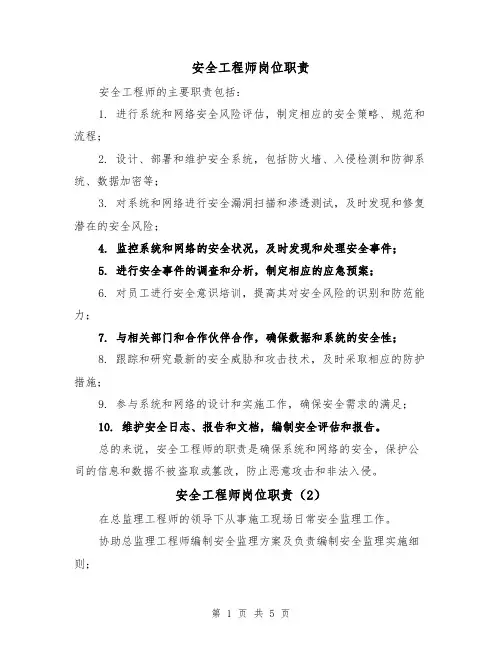 安全工程师岗位职责

安全工程师的主要职责包括：

1. 进行系统和网络安全风险评估，制定相应的安全策略、规范和流程；

2. 设计、部署和维护安全系统，包括防火墙、入侵检测和防御系统、数据加密等；

3. 对系统和网络进行安全漏洞扫描和渗透测试，及时发现和修复潜在的安全风险；

4. 监控系统和网络的安全状况，及时发现和处理安全事件；

5. 进行安全事件的调查和分析，制定相应的应急预案；

6. 对员工进行安全意识培训，提高其对安全风险的识别和防范能力；

7. 与相关部门和合作伙伴合作，确保数据和系统的安全性；

8. 跟踪和研究最新的安全威胁和攻击技术，及时采取相应的防护措施；

9. 参与系统和网络的设计和实施工作，确保安全需求的满足；

10. 维护安全日志、报告和文档，编制安全评估和报告。

总的来说，安全工程师的职责是确保系统和网络的安全，保护公司的信息和数据不被盗取或篡改，防止恶意攻击和非法入侵。

安全工程师岗位职责（2）

在总监理工程师的领导下从事施工现场日常安全监理工作。

协助总监理工程师编制安全监理方案及负责编制安全监理实施细则；

第 1 页 共 5 页